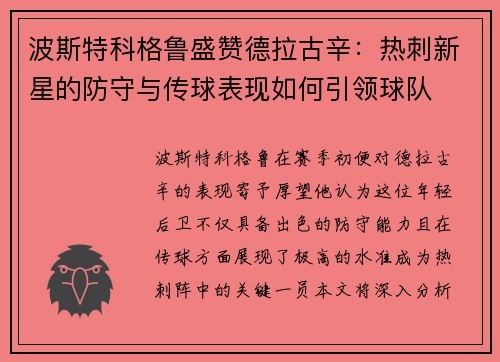 波斯特科格鲁盛赞德拉古辛：热刺新星的防守与传球表现如何引领球队

波斯特科格鲁在赛季初便对德拉古辛的表现寄予厚望他认为这位年轻后卫不仅具备出色的防守能力且在传球方面展现了极高的水准成为热刺阵中的关键一员本文将深入分析